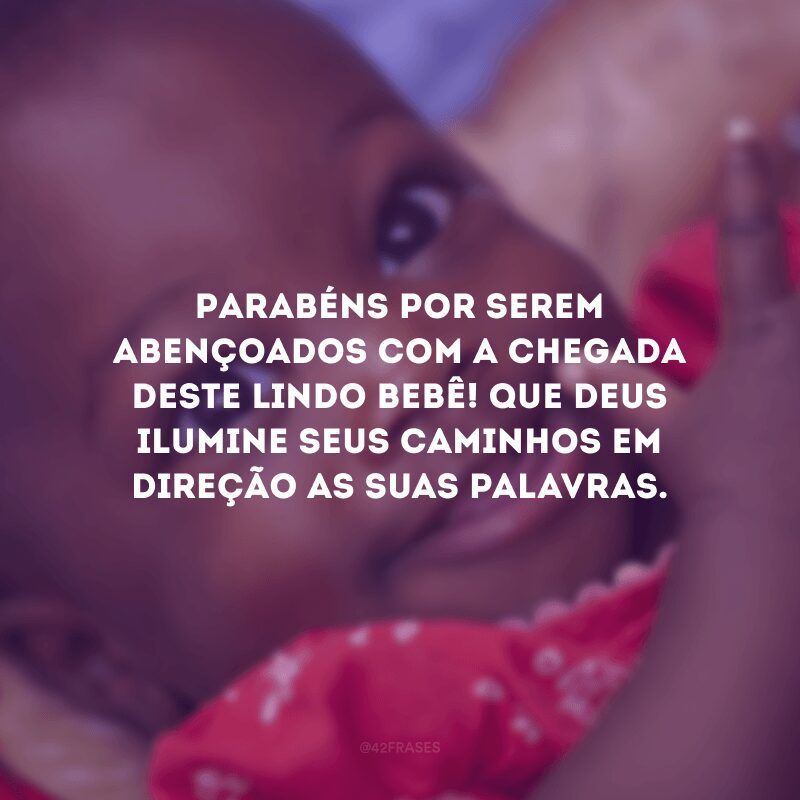 PARABÉNS POR SEREM ABENÇOADOS COM A CHEGADA DESTE LINDO BEBÊ! QUE DEUS ILUMINE SEUS CAMINHOS EM DIREÇÃO AS SUAS PALAVRAS.

@42FRASES